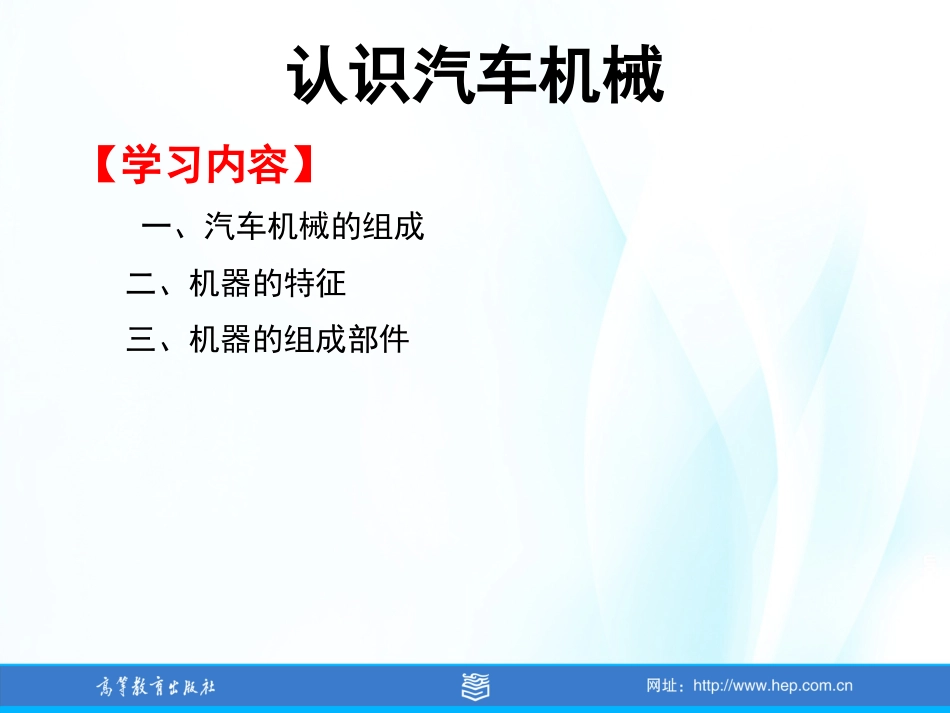 认识汽车机械

【学习内容】

一、汽车机械的组成

二、机器的特征

三、机器的组成部件

高等教育出版社

网址：http://www.hep.com.cn